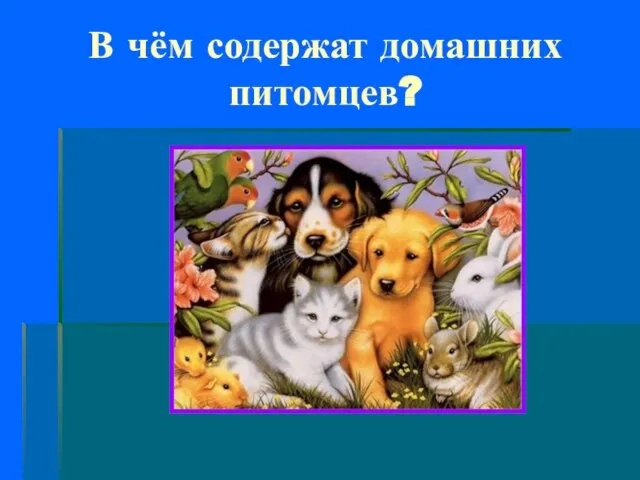 В чём содержат домашних питомцев?